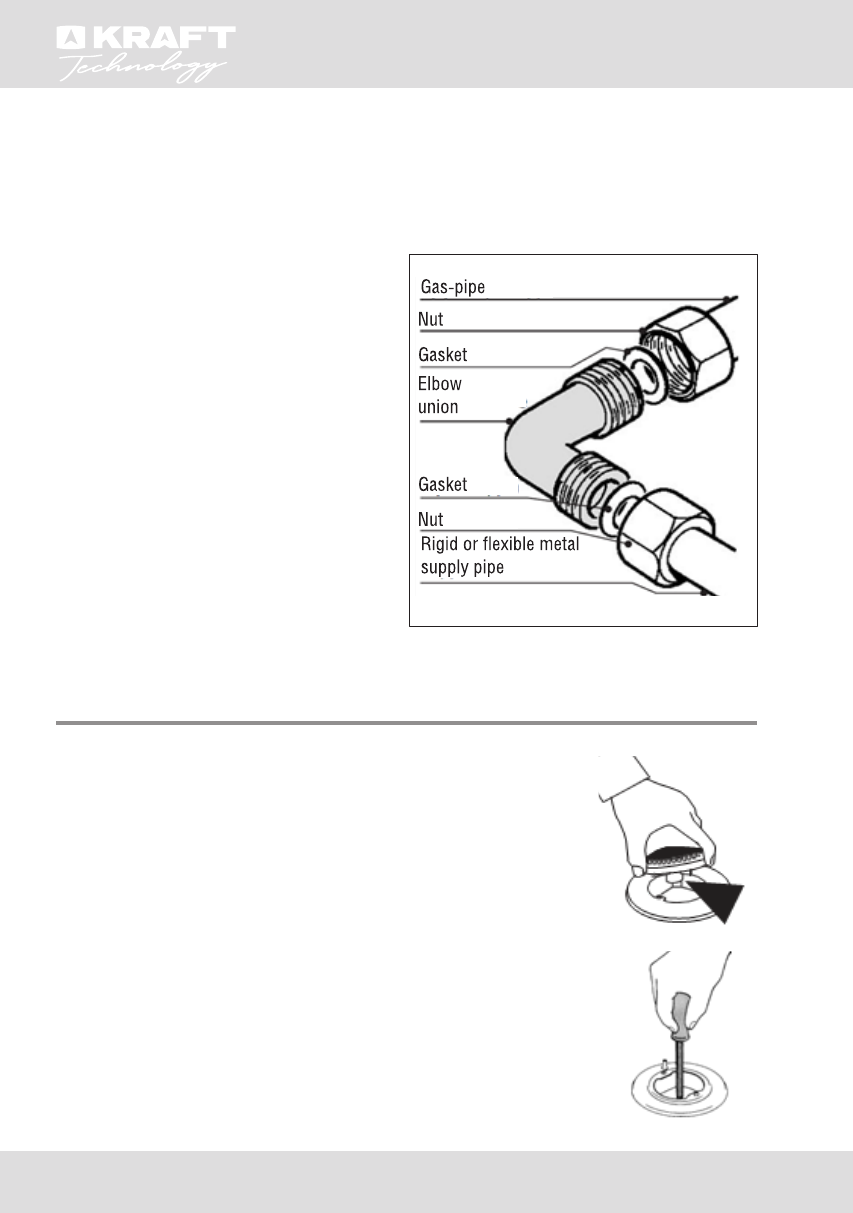 KRAFT
Technology

Gas-pipe
Nut
Gasket
Elbow
union
Gasket
Nut
Rigid or flexible metal
supply pipe